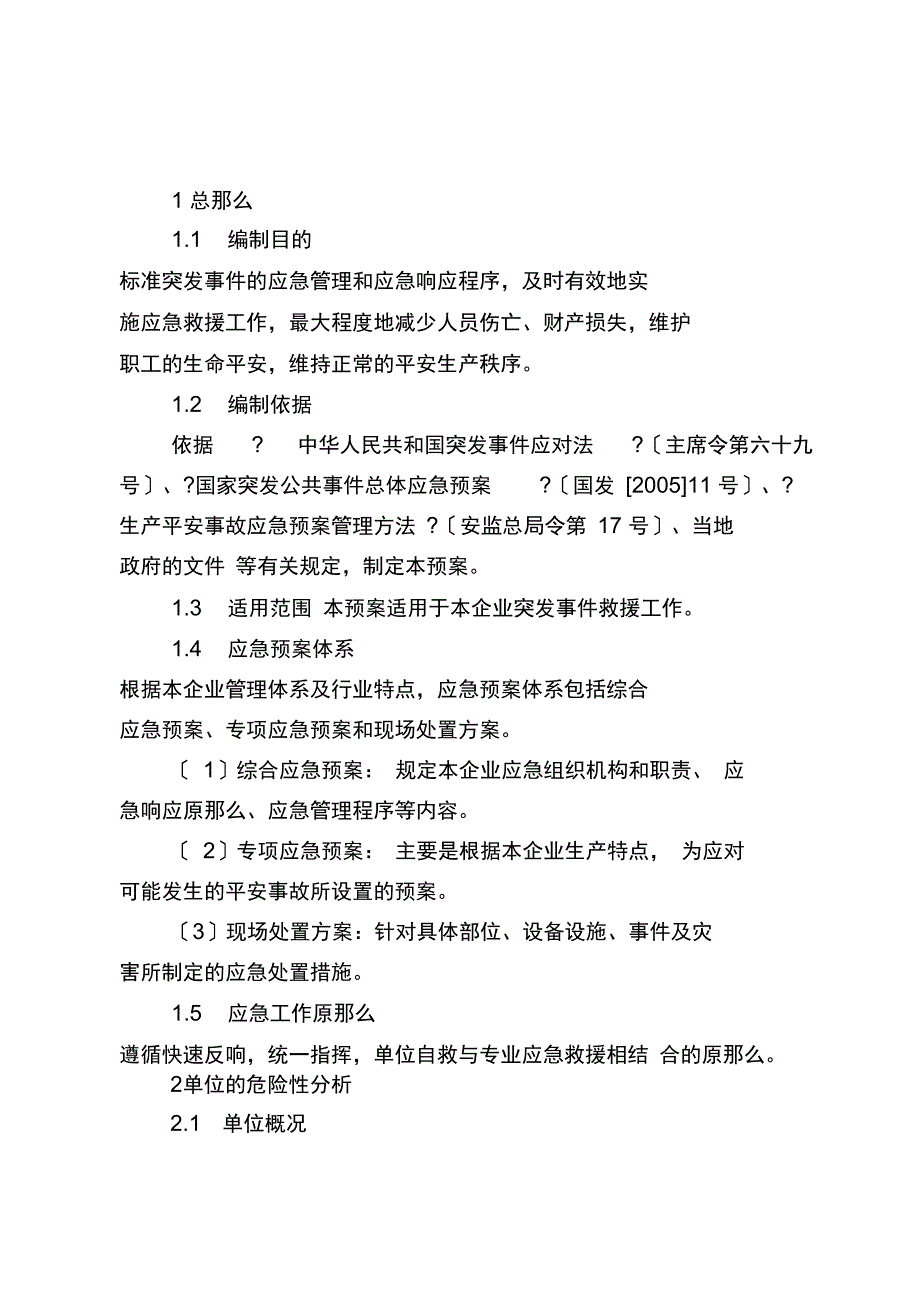 1 总那么

1.1 编制目的

标准突发事件的应急管理和应急响应程序，及时有效地实施应急救援工作，最大程度地减少人员伤亡、财产损失，维护职工的生命平安，维持正常的平安生产秩序。

1.2 编制依据

依据 ? 中华人民共和国突发事件应对法 ?〔主席令第六十九号〕、?国家突发公共事件总体应急预案 ?〔国发 [2005]11 号〕、?生产平安事故应急预案管理方法 ?〔安监总局令第 17 号〕、当地政府的文件 等有关规定，制定本预案。

1.3 适用范围 本预案适用于本企业突发事件救援工作。

1.4 应急预案体系

根据本企业管理体系及行业特点，应急预案体系包括综合应急预案、专项应急预案和现场处置方案。

〔 1〕综合应急预案： 规定本企业应急组织机构和职责、 应急响应原那么、应急管理程序等内容。

〔 2〕专项应急预案： 主要是根据本企业生产特点， 为应对可能发生的平安事故所设置的预案。

〔3〕现场处置方案：针对具体部位、设备设施、事件及灾害所制定的应急处置措施。

1.5 应急工作原那么

遵循快速反响，统一指挥，单位自救与专业应急救援相结 合的原那么。

2单位的危险性分析

2.1 单位概况